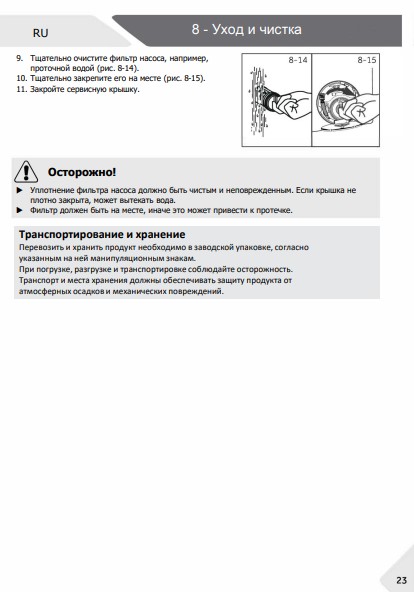 RU

8 - Уход и чистка

9. Тщательно очистите фильтр насоса, например, проточной водой (рис. 8-14).
10. Тщательно закрепите его на месте (рис. 8-15).
11. Закройте сервисную крышку.

8-14

8-15

Осторожно!

▶ Уплотнение фильтра насоса должно быть чистым и неповрежденным. Если крышка не плотно закрыта, может вытекать вода.
▶ Фильтр должен быть на месте, иначе это может привести к протечке.

Транспортирование и хранение

Перевозить и хранить продукт необходимо в заводской упаковке, согласно указанным на ней манипуляционным знакам.
При погрузке, разгрузке и транспортировке соблюдайте осторожность.
Транспорт и места хранения должны обеспечивать защиту продукта от атмосферных осадков и механических повреждений.

23